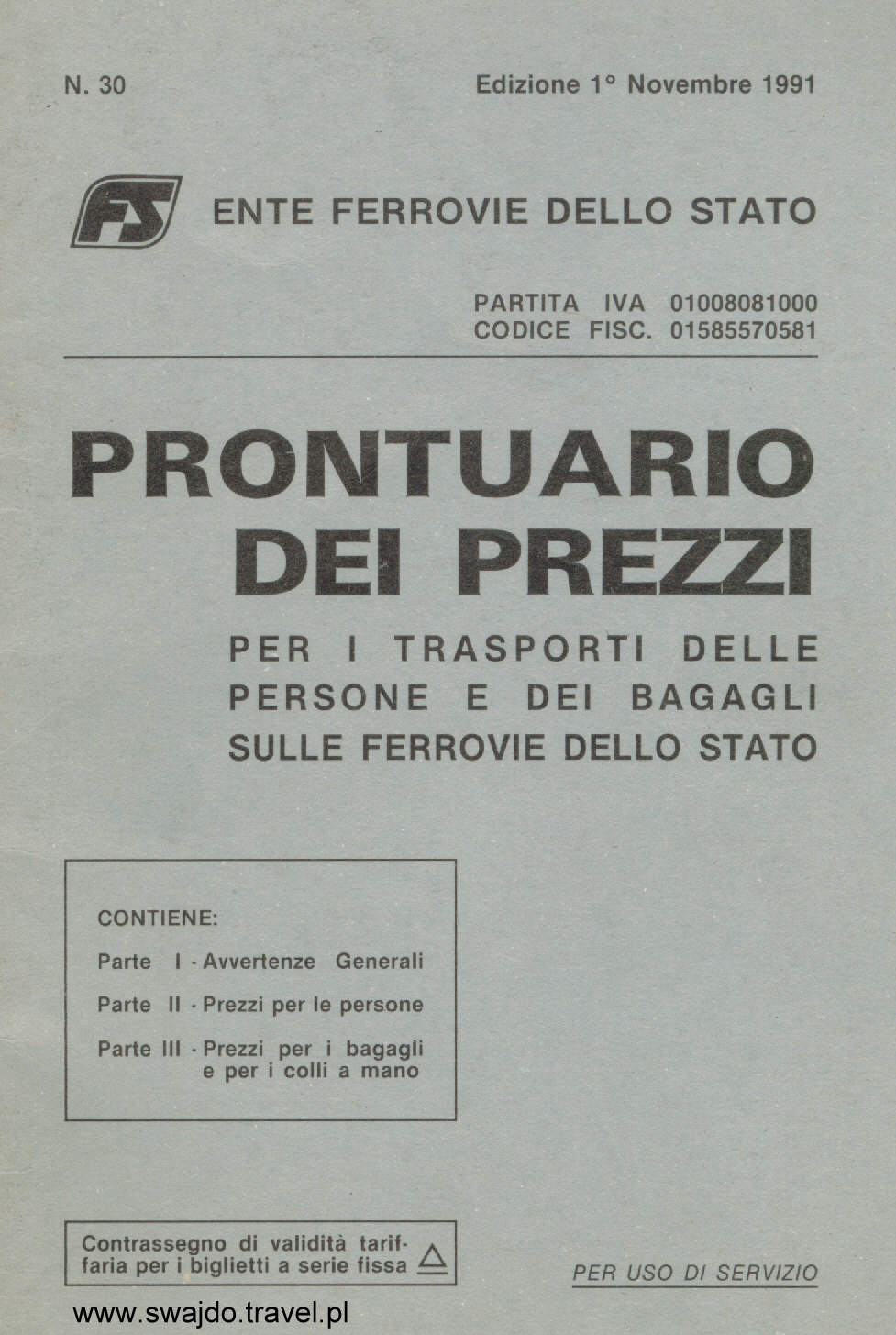 N. 30

Edizione 1° Novembre 1991

FS

ENTE FERROVIE DELLO STATO

PARTITA IVA 01008081000
CODICE FISC. 01585570581

PRONTUARIO DEI PREZZI

PER I TRASPORTI DELLE PERSONE E DEI BAGAGLI SULLE FERROVIE DELLO STATO

CONTIENE:

Parte I - Avvertenze Generali

Parte II - Prezzi per le persone

Parte III - Prezzi per i bagagli e per i colli a mano

Contrassegno di validità tariffaria per i biglietti a serie fissa

PER USO DI SERVIZIO

www.swajdo.travel.pl